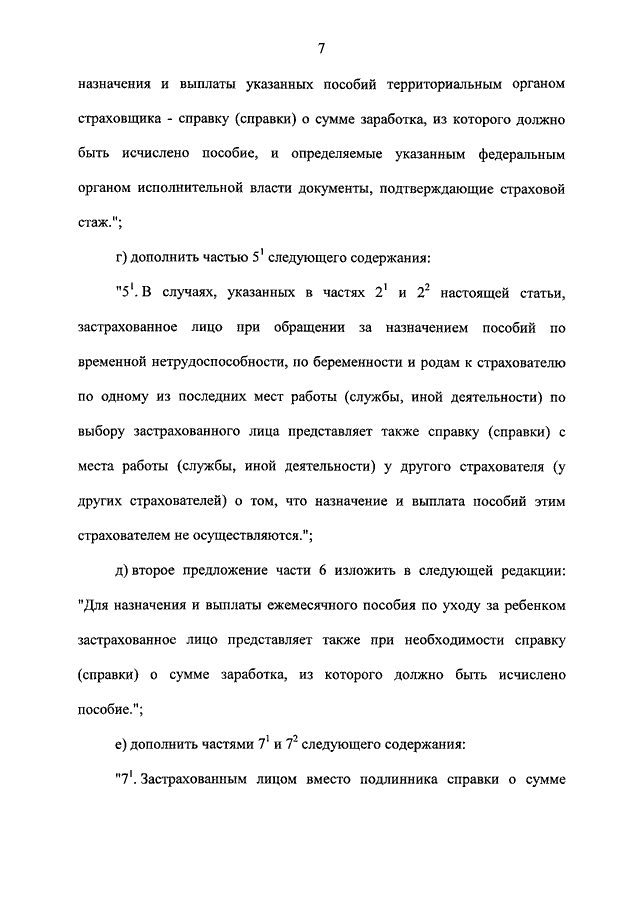 7

назначения и выплаты указанных пособий территориальным органом страховщика - справку (справки) о сумме заработка, из которого должно быть исчислено пособие, и определяемые указанным федеральным органом исполнительной власти документы, подтверждающие страховой стаж.";

г) дополнить частью $5^1$ следующего содержания:

"$5^1$. В случаях, указанных в частях $2^1$ и $2^2$ настоящей статьи, застрахованное лицо при обращении за назначением пособий по временной нетрудоспособности, по беременности и родам к страхователю по одному из последних мест работы (службы, иной деятельности) по выбору застрахованного лица представляет также справку (справки) с места работы (службы, иной деятельности) у другого страхователя (у других страхователей) о том, что назначение и выплата пособий этим страхователем не осуществляются.";

д) второе предложение части 6 изложить в следующей редакции: "Для назначения и выплаты ежемесячного пособия по уходу за ребенком застрахованное лицо представляет также при необходимости справку (справки) о сумме заработка, из которого должно быть исчислено пособие.";

е) дополнить частями $7^1$ и $7^2$ следующего содержания:

"$7^1$. Застрахованным лицом вместо подлинника справки о сумме